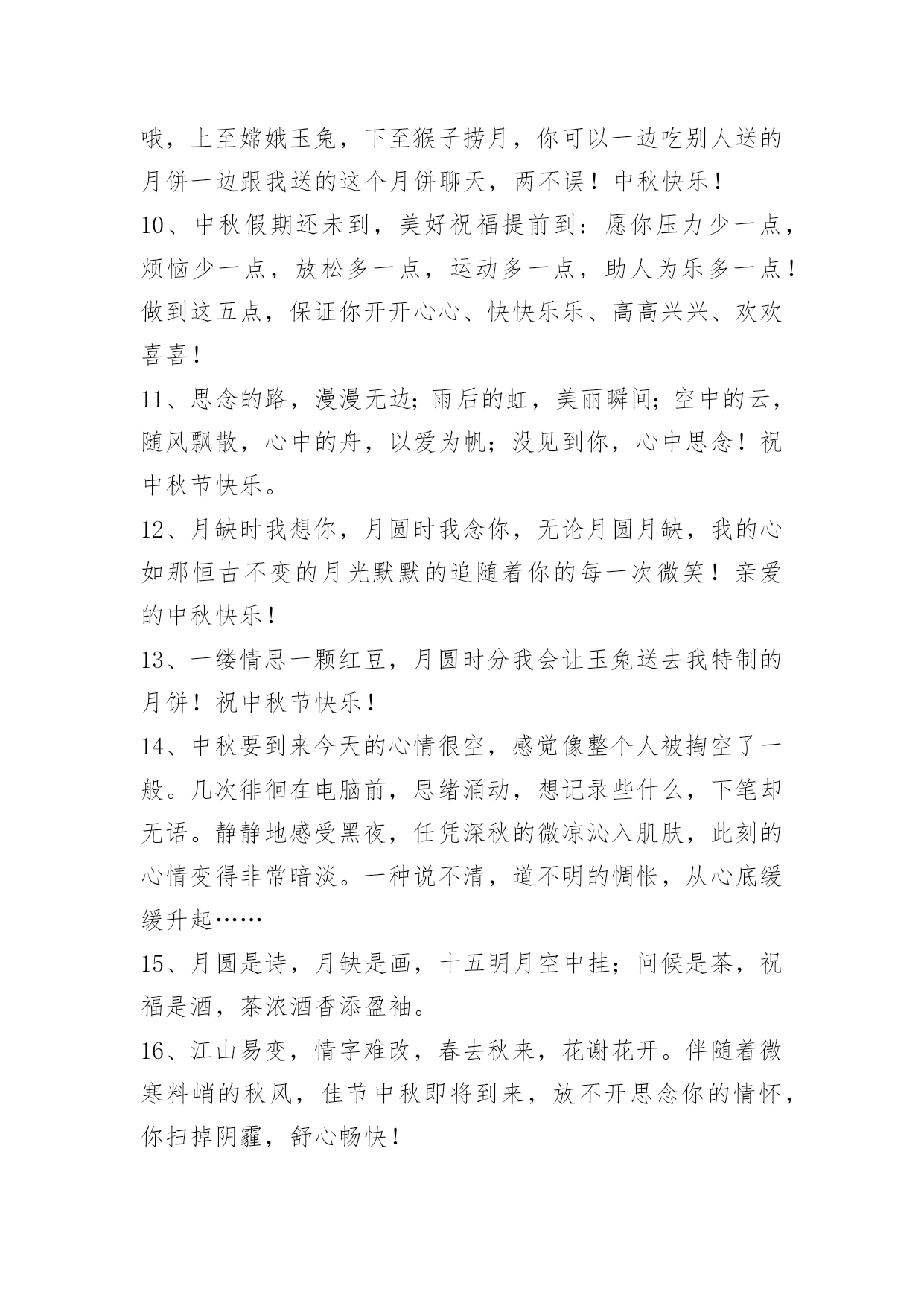 哦，上至嫦娥玉兔，下至猴子捞月，你可以一边吃别人送的月饼一边跟我送的这个月饼聊天，两不误！中秋快乐！

10、中秋假期还未到，美好祝福提前到：愿你压力少一点，烦恼少一点，放松多一点，运动多一点，助人为乐多一点！做到这五点，保证你开开心心、快快乐乐、高高兴兴、欢欢喜喜！

11、思念的路，漫漫无边；雨后的虹，美丽瞬间；空中的云，随风飘散，心中的舟，以爱为帆；没见到你，心中思念！祝中秋节快乐。

12、月缺时我想你，月圆时我念你，无论月圆月缺，我的心如那恒古不变的月光默默的追随着你的每一次微笑！亲爱的中秋快乐！

13、一缕情思一颗红豆，月圆时分我会让玉兔送去我特制的月饼！祝中秋节快乐！

14、中秋要到来今天的心情很空，感觉像整个人被掏空了一般。几次徘徊在电脑前，思绪涌动，想记录些什么，下笔却无语。静静地感受黑夜，任凭深秋的微凉沁入肌肤，此刻的心情变得非常暗淡。一种说不清，道不明的惆怅，从心底缓缓升起……

15、月圆是诗，月缺是画，十五明月空中挂；问候是茶，祝福是酒，茶浓酒香添盈袖。

16、江山易变，情字难改，春去秋来，花谢花开。伴随着微寒料峭的秋风，佳节中秋即将到来，放不开思念你的情怀，你扫掉阴霾，舒心畅快！